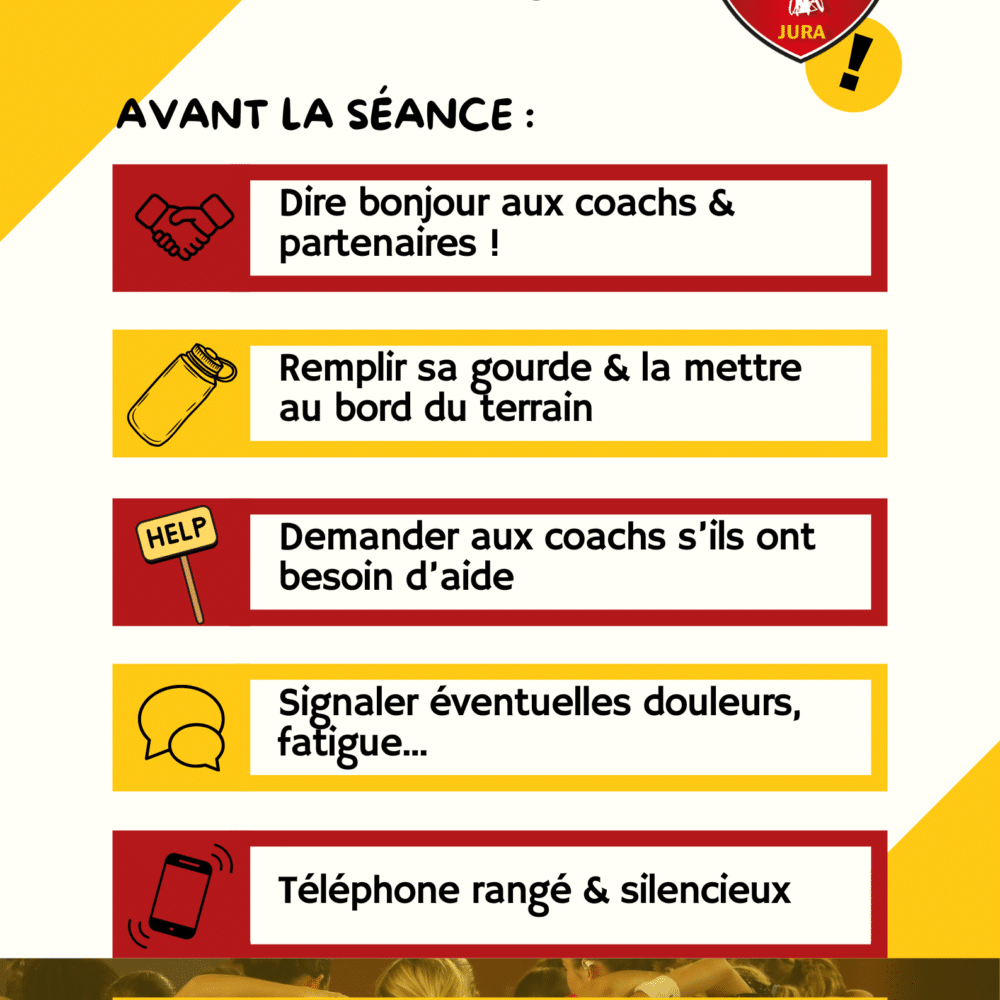 JURA

!

AVANT LA SÉANCE :

Dire bonjour aux coachs & partenaires !

Remplir sa gourde & la mettre au bord du terrain

HELP

Demander aux coachs s'ils ont besoin d'aide

Signaler éventuelles douleurs, fatigue...

Téléphone rangé & silencieux